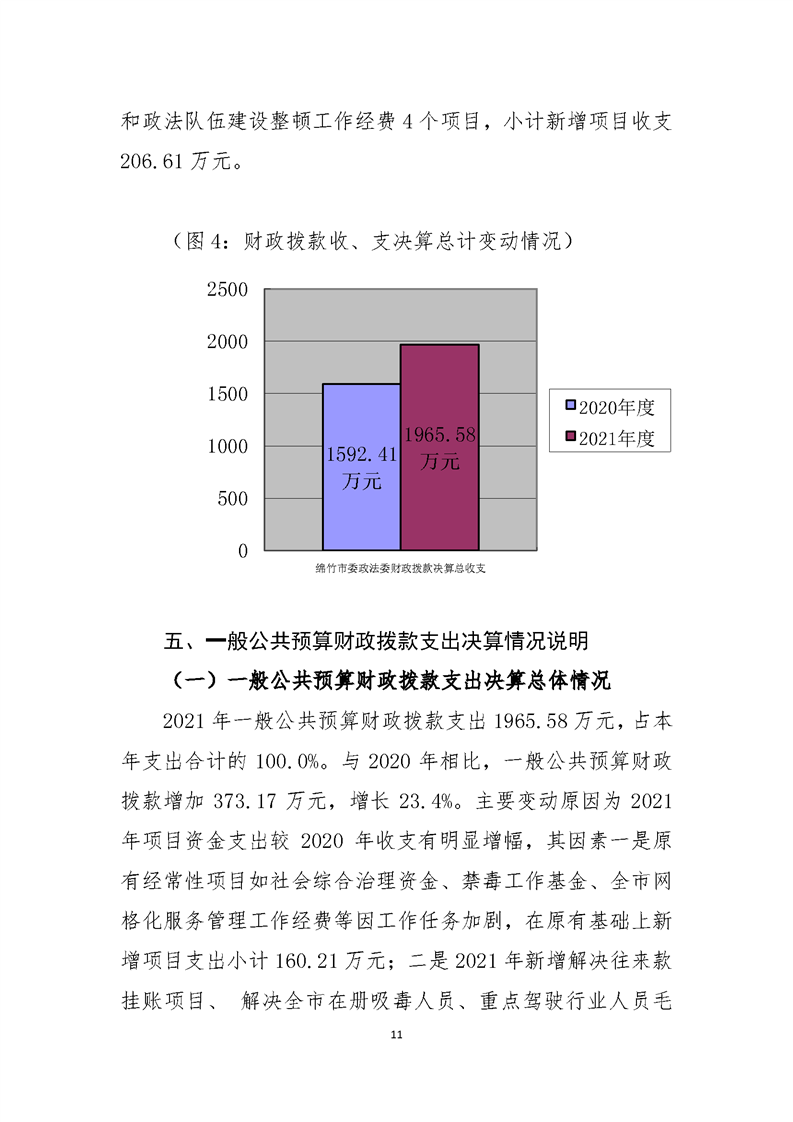 和政法队伍建设整顿工作经费 4 个项目，小计新增项目收支 206.61 万元。

（图 4：财政拨款收、支决算总计变动情况）

2500
2000
1500
1000
500
0

1592.41 万元
1965.58 万元

2020年度
2021年度

绵竹市委政法委财政拨款决算总收支

五、一般公共预算财政拨款支出决算情况说明

（一）一般公共预算财政拨款支出决算总体情况

2021 年一般公共预算财政拨款支出 1965.58 万元，占本年支出合计的 100.0%。与 2020 年相比，一般公共预算财政拨款增加 373.17 万元，增长 23.4%。主要变动原因为 2021 年项目资金支出较 2020 年收支有明显增幅，其因素一是原有经常性项目如社会综合治理资金、禁毒工作基金、全市网格化服务管理工作经费等因工作任务加剧，在原有基础上新增项目支出小计 160.21 万元；二是 2021 年新增解决往来款挂账项目、 解决全市在册吸毒人员、重点驾驶行业人员毛

11